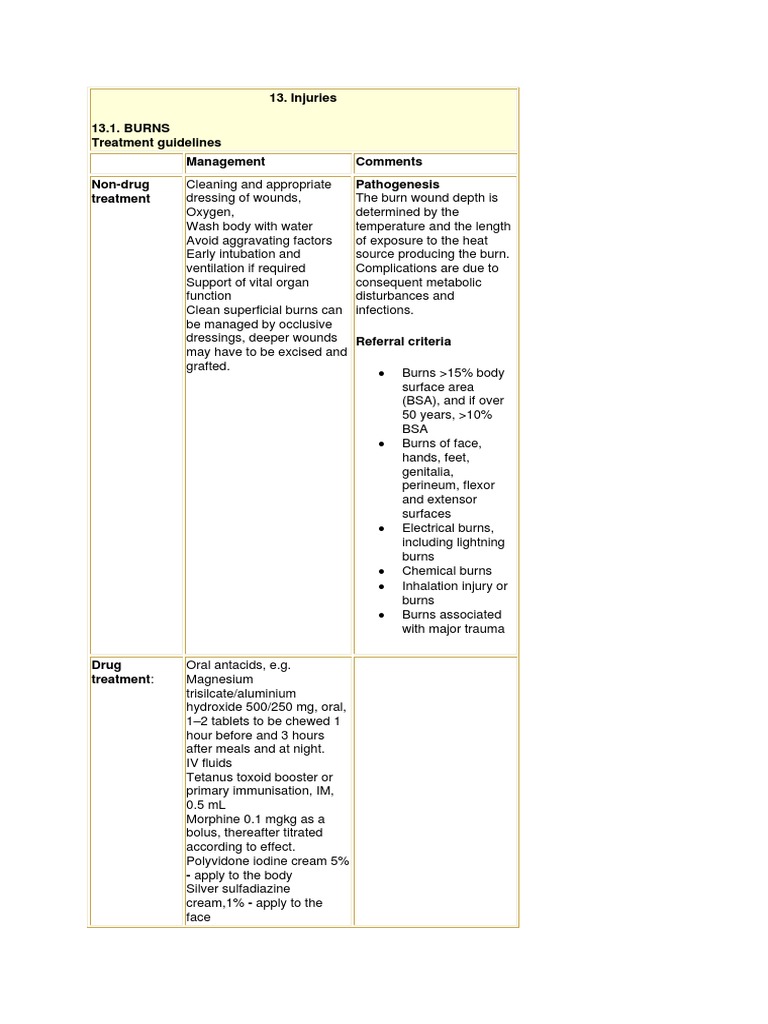 13. Injuries

13.1. BURNS
Treatment guidelines

| | Management | Comments |
|---|---|---|
| Non-drug treatment | Cleaning and appropriate dressing of wounds, Oxygen, Wash body with water Avoid aggravating factors Early intubation and ventilation if required Support of vital organ function Clean superficial burns can be managed by occlusive dressings, deeper wounds may have to be excised and grafted. | Pathogenesis The burn wound depth is determined by the temperature and the length of exposure to the heat source producing the burn. Complications are due to consequent metabolic disturbances and infections. Referral criteria • Burns >15% body surface area (BSA), and if over 50 years, >10% BSA • Burns of face, hands, feet, genitalia, perineum, flexor and extensor surfaces • Electrical burns, including lightning burns • Chemical burns • Inhalation injury or burns • Burns associated with major trauma |
| Drug treatment: | Oral antacids, e.g. Magnesium trisilcate/aluminium hydroxide 500/250 mg, oral, 1–2 tablets to be chewed 1 hour before and 3 hours after meals and at night. IV fluids Tetanus toxoid booster or primary immunisation, IM, 0.5 mL Morphine 0.1 mgkg as a bolus, thereafter titrated according to effect. Polyvidone iodine cream 5% - apply to the body Silver sulfadiazine cream,1% - apply to the face | |